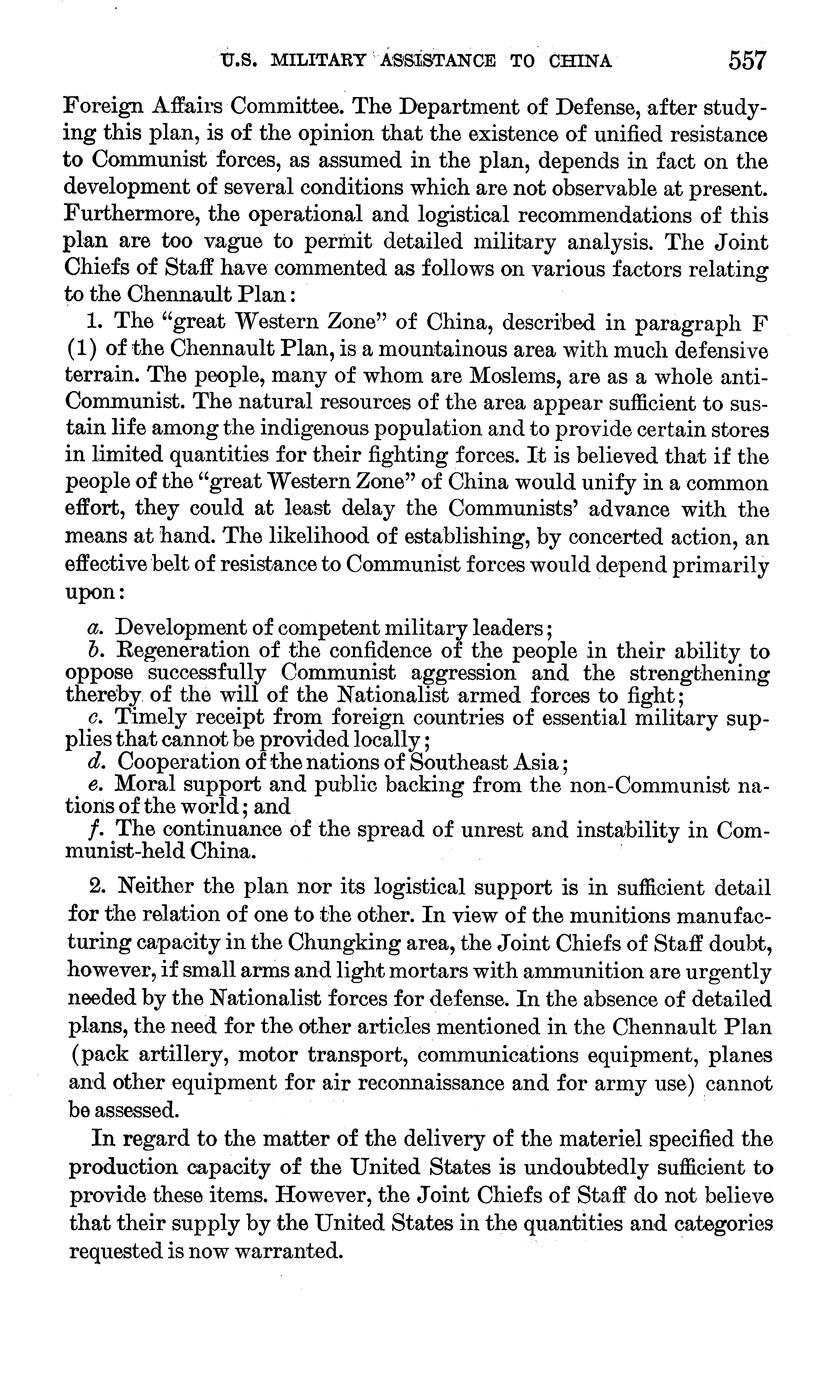 U.S. MILITARY ASSISTANCE TO CHINA 557

Foreign Affairs Committee. The Department of Defense, after studying this plan, is of the opinion that the existence of unified resistance to Communist forces, as assumed in the plan, depends in fact on the development of several conditions which are not observable at present. Furthermore, the operational and logistical recommendations of this plan are too vague to permit detailed military analysis. The Joint Chiefs of Staff have commented as follows on various factors relating to the Chennault Plan:

1. The "great Western Zone" of China, described in paragraph F (1) of the Chennault Plan, is a mountainous area with much defensive terrain. The people, many of whom are Moslems, are as a whole anti-Communist. The natural resources of the area appear sufficient to sustain life among the indigenous population and to provide certain stores in limited quantities for their fighting forces. It is believed that if the people of the "great Western Zone" of China would unify in a common effort, they could at least delay the Communists' advance with the means at hand. The likelihood of establishing, by concerted action, an effective belt of resistance to Communist forces would depend primarily upon:

a. Development of competent military leaders;
b. Regeneration of the confidence of the people in their ability to oppose successfully Communist aggression and the strengthening thereby of the will of the Nationalist armed forces to fight;
c. Timely receipt from foreign countries of essential military supplies that cannot be provided locally;
d. Cooperation of the nations of Southeast Asia;
e. Moral support and public backing from the non-Communist nations of the world; and
f. The continuance of the spread of unrest and instability in Communist-held China.

2. Neither the plan nor its logistical support is in sufficient detail for the relation of one to the other. In view of the munitions manufacturing capacity in the Chungking area, the Joint Chiefs of Staff doubt, however, if small arms and light mortars with ammunition are urgently needed by the Nationalist forces for defense. In the absence of detailed plans, the need for the other articles mentioned in the Chennault Plan (pack artillery, motor transport, communications equipment, planes and other equipment for air reconnaissance and for army use) cannot be assessed.

In regard to the matter of the delivery of the materiel specified the production capacity of the United States is undoubtedly sufficient to provide these items. However, the Joint Chiefs of Staff do not believe that their supply by the United States in the quantities and categories requested is now warranted.